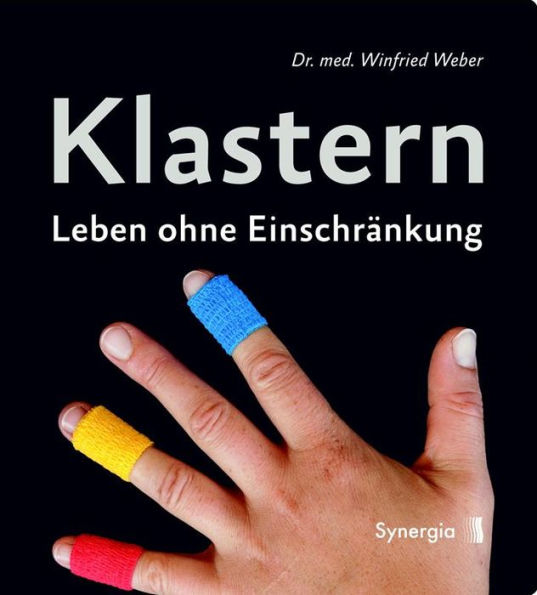 Dr. med. Winfried Weber

Klastern

Leben ohne Einschränkung

Synergia